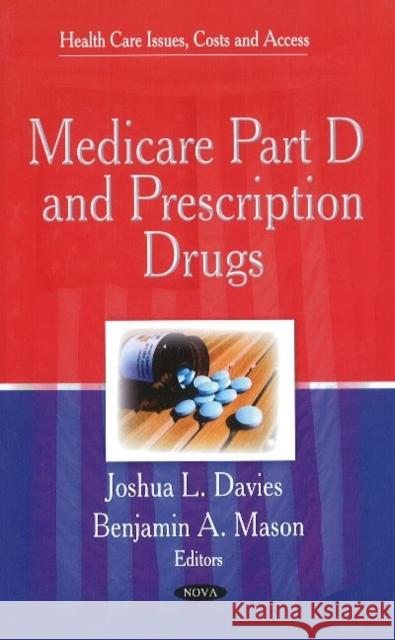 Health Care Issues, Costs and Access

Medicare Part D and Prescription Drugs

Joshua L. Davies
Benjamin A. Mason
Editors

NOVA

Kraina Książek